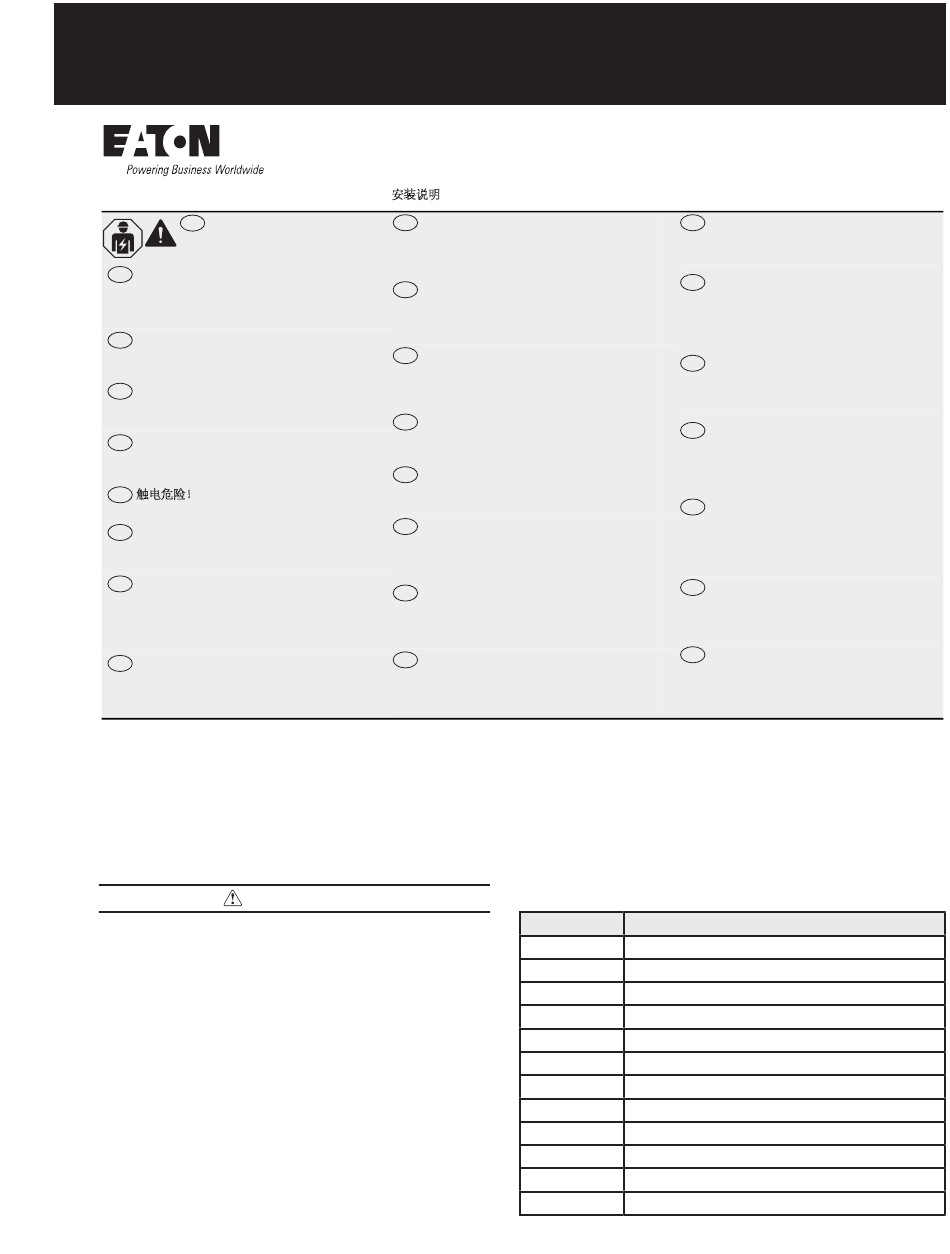 EATON
Powering Business Worldwide

安装说明

触电危险！